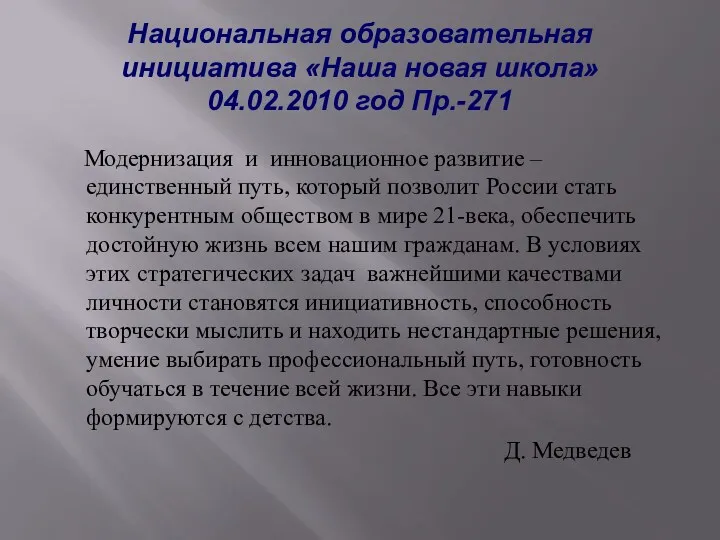 Национальная образовательная инициатива «Наша новая школа» 04.02.2010 год Пр.-271

Модернизация и инновационное развитие – единственный путь, который позволит России стать конкурентным обществом в мире 21-века, обеспечить достойную жизнь всем нашим гражданам. В условиях этих стратегических задач важнейшими качествами личности становятся инициативность, способность творчески мыслить и находить нестандартные решения, умение выбирать профессиональный путь, готовность обучаться в течение всей жизни. Все эти навыки формируются с детства.

Д. Медведев